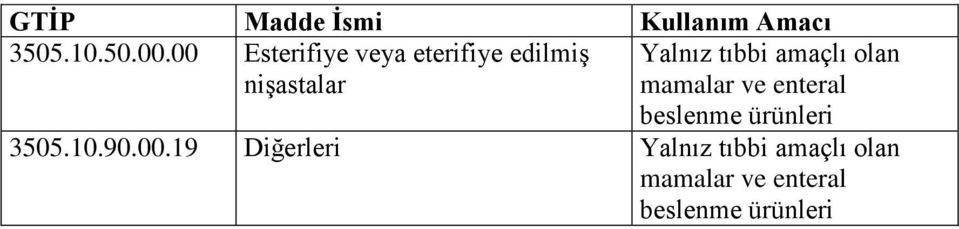 | GTİP | Madde İsmi | Kullanım Amacı |
|---|---|---|
| 3505.10.50.00.00 | Esterifiye veya eterifiye edilmiş nişastalar | Yalnız tıbbi amaçlı olan mamalar ve enteral beslenme ürünleri |
| 3505.10.90.00.19 | Diğerleri | Yalnız tıbbi amaçlı olan mamalar ve enteral beslenme ürünleri |